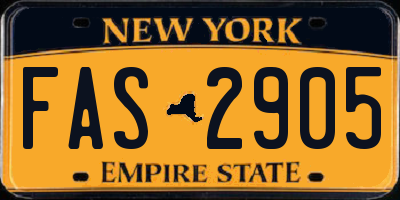 NEW YORK

FAS 2905

EMPIRE STATE